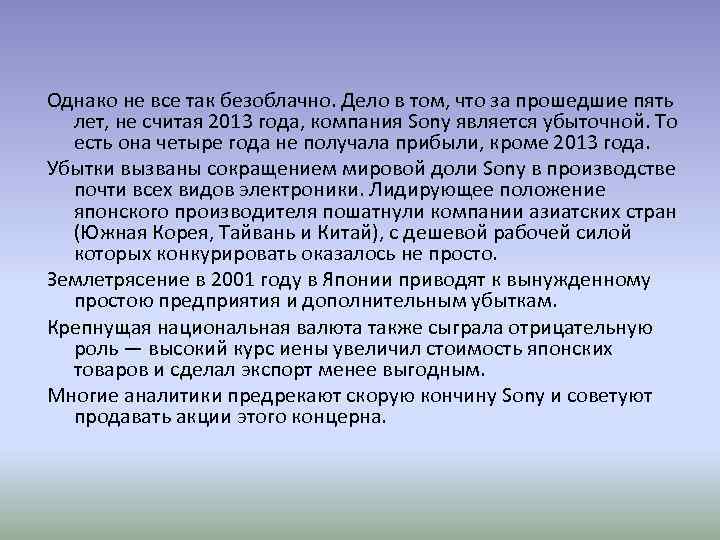 Однако не все так безоблачно. Дело в том, что за прошедшие пять лет, не считая 2013 года, компания Sony является убыточной. То есть она четыре года не получала прибыли, кроме 2013 года.

Убытки вызваны сокращением мировой доли Sony в производстве почти всех видов электроники. Лидирующее положение японского производителя пошатнули компании азиатских стран (Южная Корея, Тайвань и Китай), с дешевой рабочей силой которых конкурировать оказалось не просто.

Землетрясение в 2001 году в Японии приводят к вынужденному простою предприятия и дополнительным убыткам.

Крепнущая национальная валюта также сыграла отрицательную роль — высокий курс иены увеличил стоимость японских товаров и сделал экспорт менее выгодным.

Многие аналитики предрекают скорую кончину Sony и советуют продавать акции этого концерна.